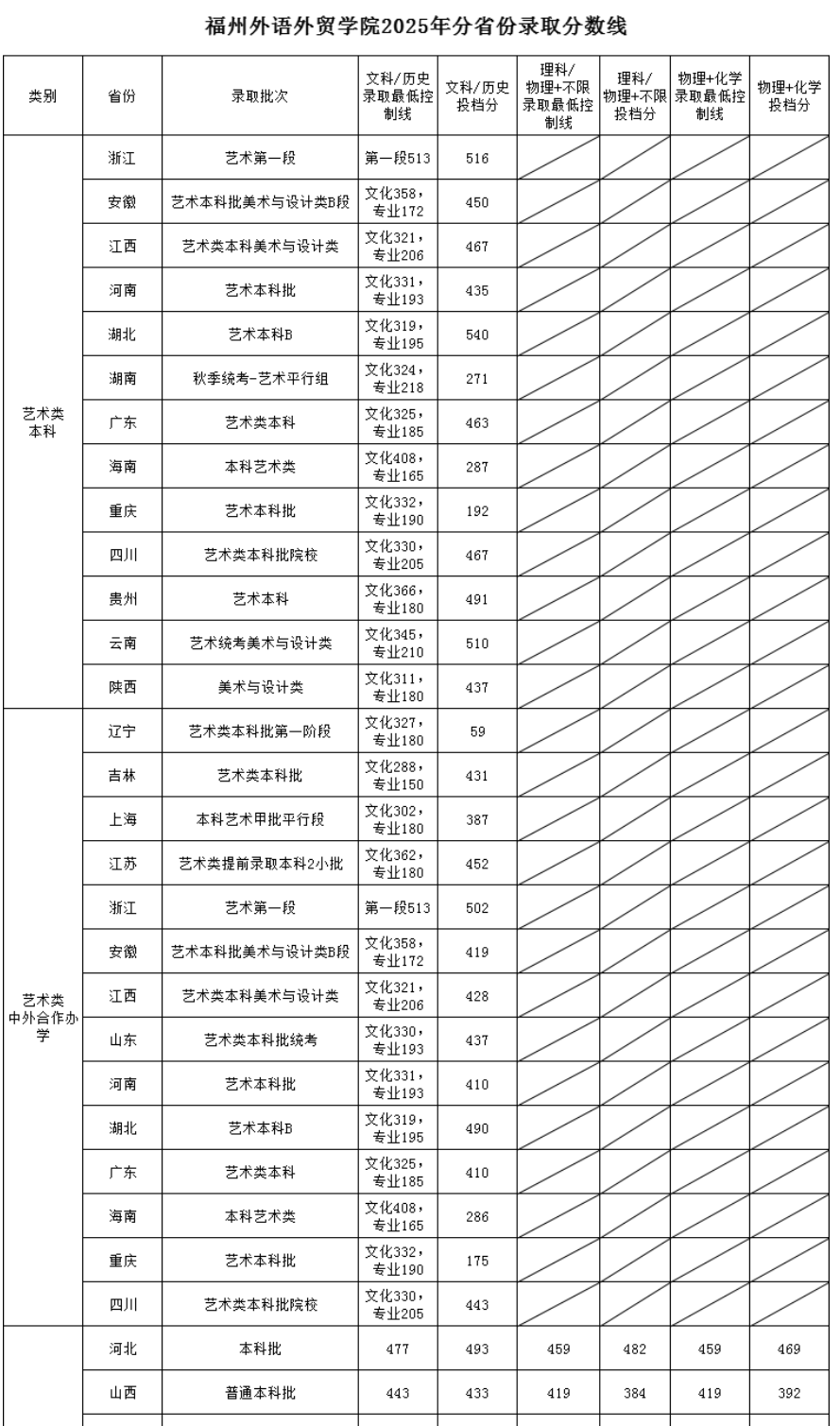 福州外语外贸学院2025年分省份录取分数线

| 类别 | 省份 | 录取批次 | 文科/历史录取最低控制线 | 文科/历史投档分 | 理科/物理+不限录取最低控制线 | 理科/物理+不限投档分 | 物理+化学录取最低控制线 | 物理+化学投档分 |
|---|---|---|---|---|---|---|---|---|
| 艺术类本科 | 浙江 | 艺术第一段 | 第一段513 | 516 | | | | |
| | 安徽 | 艺术本科批美术与设计类B段 | 文化358，专业172 | 450 | | | | |
| | 江西 | 艺术类本科美术与设计类 | 文化321，专业206 | 467 | | | | |
| | 河南 | 艺术本科批 | 文化331，专业193 | 435 | | | | |
| | 湖北 | 艺术本科B | 文化319，专业195 | 540 | | | | |
| | 湖南 | 秋季统考-艺术平行组 | 文化324，专业218 | 271 | | | | |
| | 广东 | 艺术类本科 | 文化325，专业185 | 463 | | | | |
| | 海南 | 本科艺术类 | 文化408，专业165 | 287 | | | | |
| | 重庆 | 艺术本科批 | 文化332，专业190 | 192 | | | | |
| | 四川 | 艺术类本科批院校 | 文化330，专业205 | 467 | | | | |
| | 贵州 | 艺术本科 | 文化366，专业180 | 491 | | | | |
| | 云南 | 艺术统考美术与设计类 | 文化345，专业210 | 510 | | | | |
| | 陕西 | 美术与设计类 | 文化311，专业180 | 437 | | | | |
| 艺术类中外合作办学 | 辽宁 | 艺术类本科批第一阶段 | 文化327，专业180 | 59 | | | | |
| | 吉林 | 艺术类本科批 | 文化288，专业150 | 431 | | | | |
| | 上海 | 本科艺术甲批平行段 | 文化302，专业180 | 387 | | | | |
| | 江苏 | 艺术类提前录取本科2小批 | 文化362，专业180 | 452 | | | | |
| | 浙江 | 艺术第一段 | 第一段513 | 502 | | | | |
| | 安徽 | 艺术本科批美术与设计类B段 | 文化358，专业172 | 419 | | | | |
| | 江西 | 艺术类本科美术与设计类 | 文化321，专业206 | 428 | | | | |
| | 山东 | 艺术类本科批统考 | 文化330，专业193 | 437 | | | | |
| | 河南 | 艺术本科批 | 文化331，专业193 | 410 | | | | |
| | 湖北 | 艺术本科B | 文化319，专业195 | 490 | | | | |
| | 广东 | 艺术类本科 | 文化325，专业185 | 410 | | | | |
| | 海南 | 本科艺术类 | 文化408，专业165 | 286 | | | | |
| | 重庆 | 艺术本科批 | 文化332，专业190 | 175 | | | | |
| | 四川 | 艺术类本科批院校 | 文化330，专业205 | 443 | | | | |
| | 河北 | 本科批 | 477 | 493 | 459 | 482 | 459 | 469 |
| | 山西 | 普通本科批 | 443 | 433 | 419 | 384 | 419 | 392 |